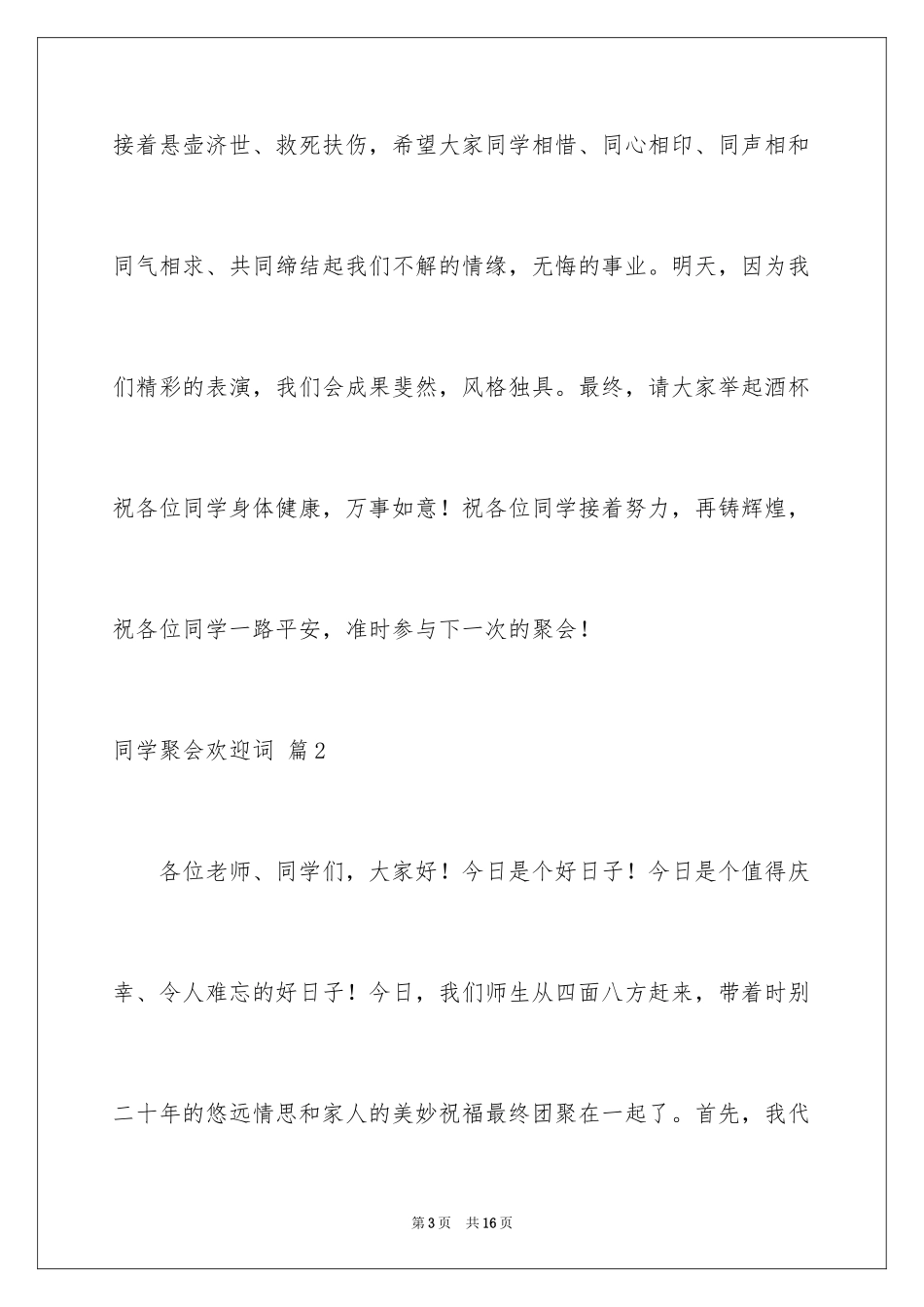 接着悬壶济世、救死扶伤，希望大家同学相惜、同心相印、同声相和同气相求、共同缔结起我们不解的情缘，无悔的事业。明天，因为我们精彩的表演，我们会成果斐然，风格独具。最终，请大家举起酒杯祝各位同学身体健康，万事如意！祝各位同学接着努力，再铸辉煌，祝各位同学一路平安，准时参与下一次的聚会！

同学聚会欢迎词 篇2

各位老师、同学们，大家好！今日是个好日子！今日是个值得庆幸、令人难忘的好日子！今日，我们师生从四面八方赶来，带着时别二十年的悠远情思和家人的美妙祝福最终团聚在一起了。首先，我代

第3页 共16页